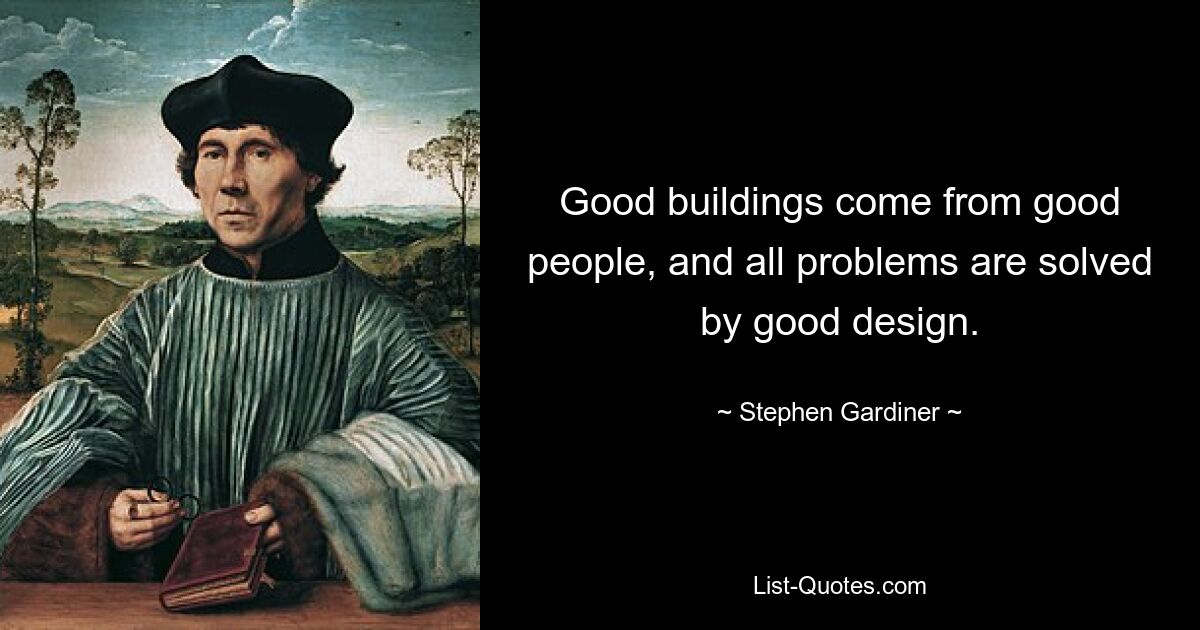 Good buildings come from good people, and all problems are solved by good design.

~ Stephen Gardiner ~

List-Quotes.com